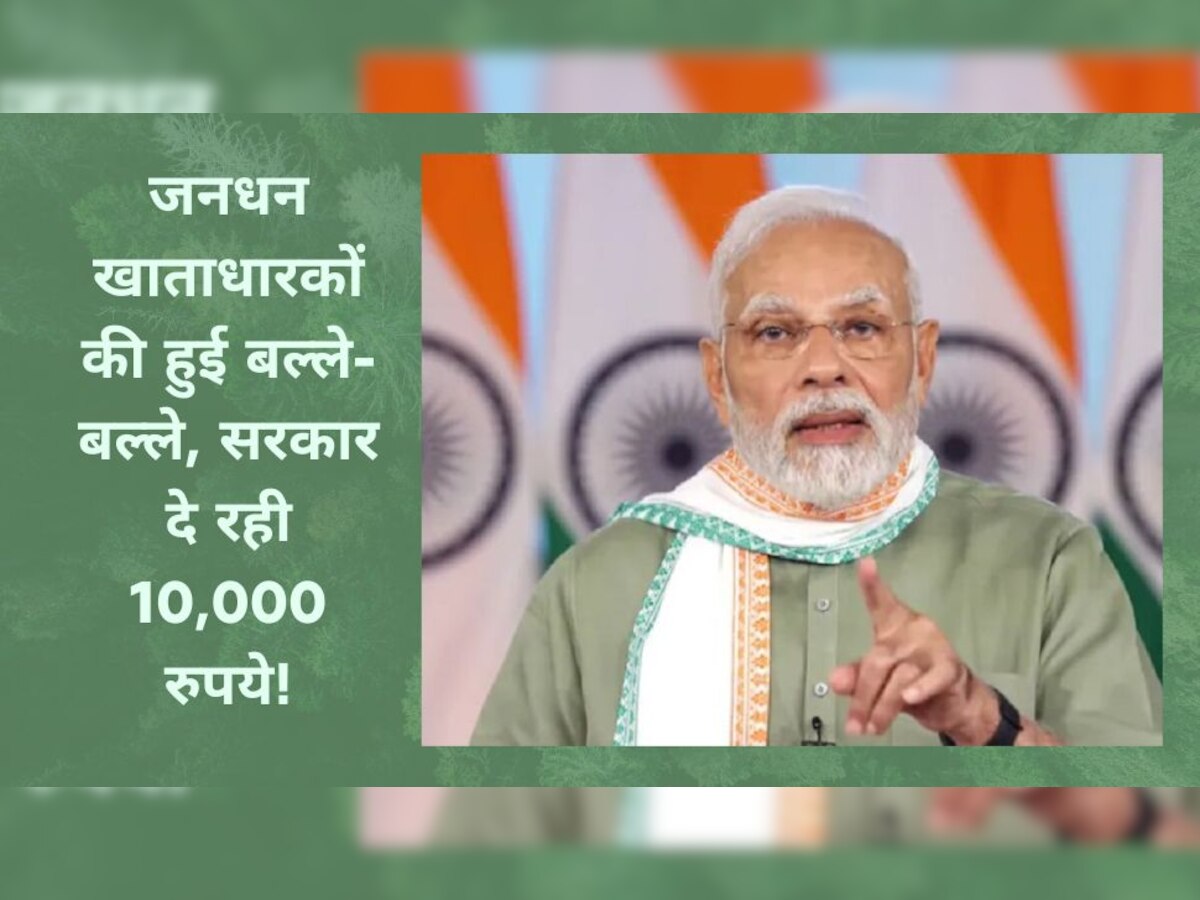 जनधन खाताधारकों की हुई बल्ले-बल्ले, सरकार दे रही 10,000 रुपये!